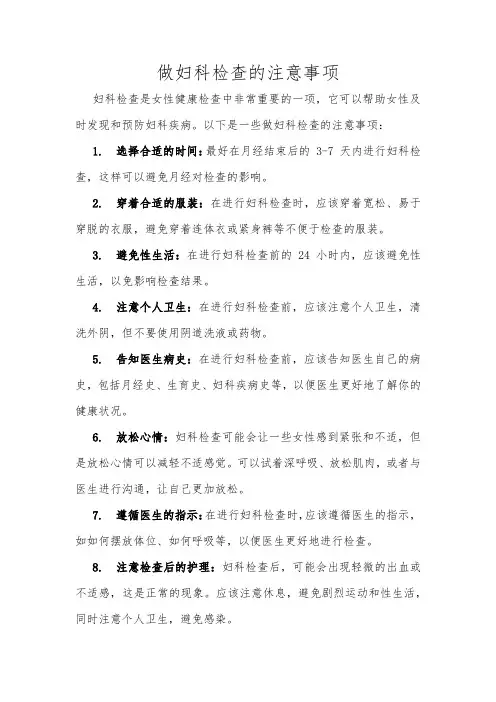 做妇科检查的注意事项

妇科检查是女性健康检查中非常重要的一项，它可以帮助女性及时发现和预防妇科疾病。以下是一些做妇科检查的注意事项：

1. 选择合适的时间：最好在月经结束后的 3-7 天内进行妇科检查，这样可以避免月经对检查的影响。

2. 穿着合适的服装：在进行妇科检查时，应该穿着宽松、易于穿脱的衣服，避免穿着连体衣或紧身裤等不便于检查的服装。

3. 避免性生活：在进行妇科检查前的 24 小时内，应该避免性生活，以免影响检查结果。

4. 注意个人卫生：在进行妇科检查前，应该注意个人卫生，清洗外阴，但不要使用阴道洗液或药物。

5. 告知医生病史：在进行妇科检查前，应该告知医生自己的病史，包括月经史、生育史、妇科疾病史等，以便医生更好地了解你的健康状况。

6. 放松心情：妇科检查可能会让一些女性感到紧张和不适，但是放松心情可以减轻不适感觉。可以试着深呼吸、放松肌肉，或者与医生进行沟通，让自己更加放松。

7. 遵循医生的指示：在进行妇科检查时，应该遵循医生的指示，如如何摆放体位、如何呼吸等，以便医生更好地进行检查。

8. 注意检查后的护理：妇科检查后，可能会出现轻微的出血或不适感，这是正常的现象。应该注意休息，避免剧烈运动和性生活，同时注意个人卫生，避免感染。